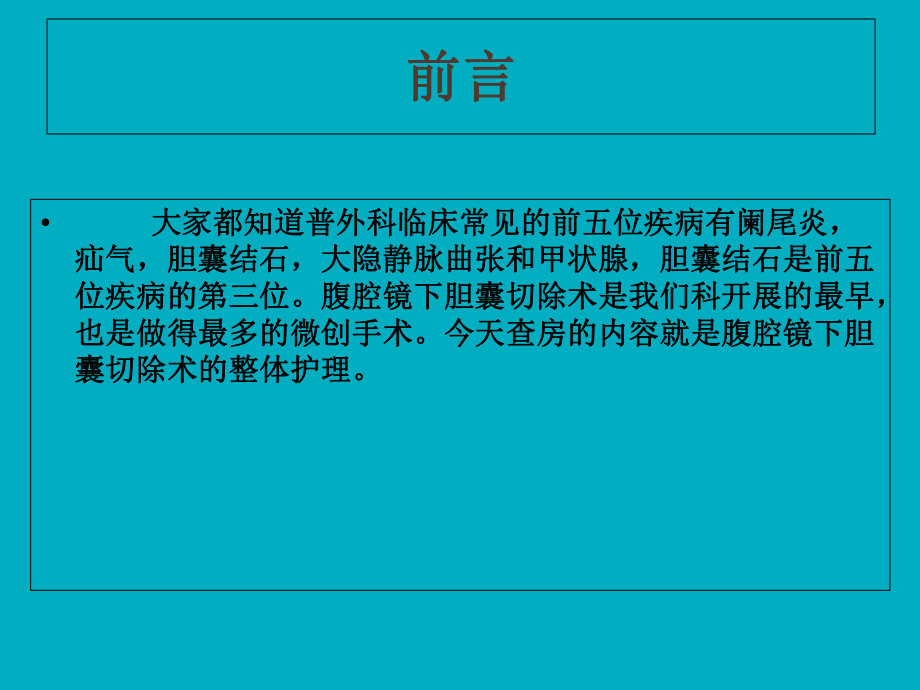 前言

• 大家都知道普外科临床常见的前五位疾病有阑尾炎，疝气，胆囊结石，大隐静脉曲张和甲状腺，胆囊结石是前五位疾病的第三位。腹腔镜下胆囊切除术是我们科开展的最早，也是做得最多的微创手术。今天查房的内容就是腹腔镜下胆囊切除术的整体护理。